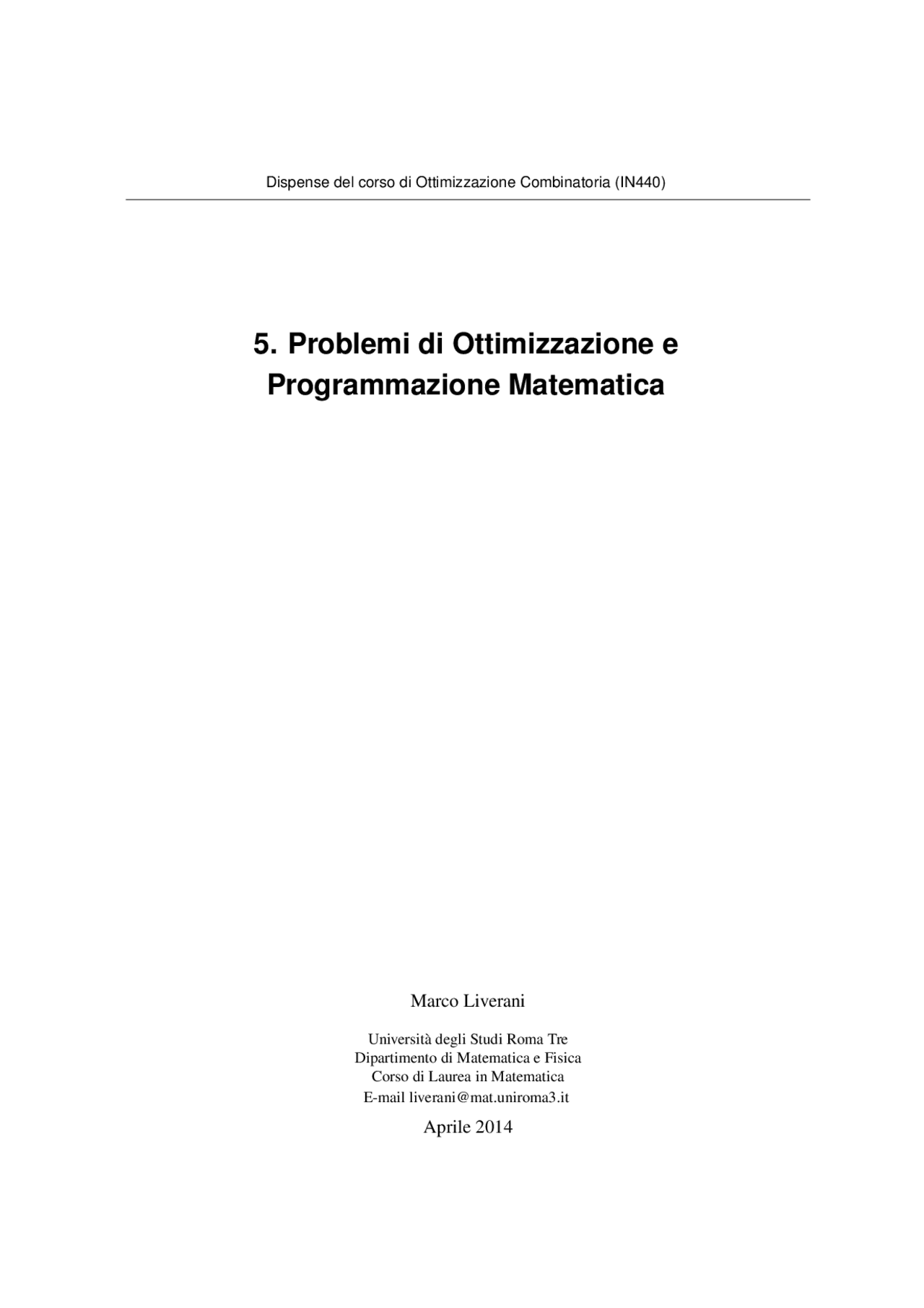 Dispense del corso di Ottimizzazione Combinatoria (IN440)

5. Problemi di Ottimizzazione e Programmazione Matematica

Marco Liverani

Università degli Studi Roma Tre
Dipartimento di Matematica e Fisica
Corso di Laurea in Matematica
E-mail liverani@mat.uniroma3.it

Aprile 2014